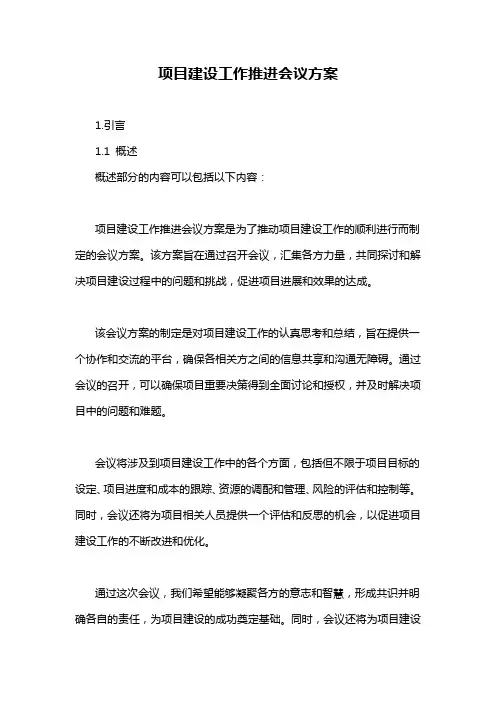 项目建设工作推进会议方案

1.引言

1.1 概述

概述部分的内容可以包括以下内容：

项目建设工作推进会议方案是为了推动项目建设工作的顺利进行而制定的会议方案。该方案旨在通过召开会议，汇集各方力量，共同探讨和解决项目建设过程中的问题和挑战，促进项目进展和效果的达成。

该会议方案的制定是对项目建设工作的认真思考和总结，旨在提供一个协作和交流的平台，确保各相关方之间的信息共享和沟通无障碍。通过会议的召开，可以确保项目重要决策得到全面讨论和授权，并及时解决项目中的问题和难题。

会议将涉及到项目建设工作中的各个方面，包括但不限于项目目标的设定、项目进度和成本的跟踪、资源的调配和管理、风险的评估和控制等。同时，会议还将为项目相关人员提供一个评估和反思的机会，以促进项目建设工作的不断改进和优化。

通过这次会议，我们希望能够凝聚各方的意志和智慧，形成共识并明确各自的责任，为项目建设的成功奠定基础。同时，会议还将为项目建设